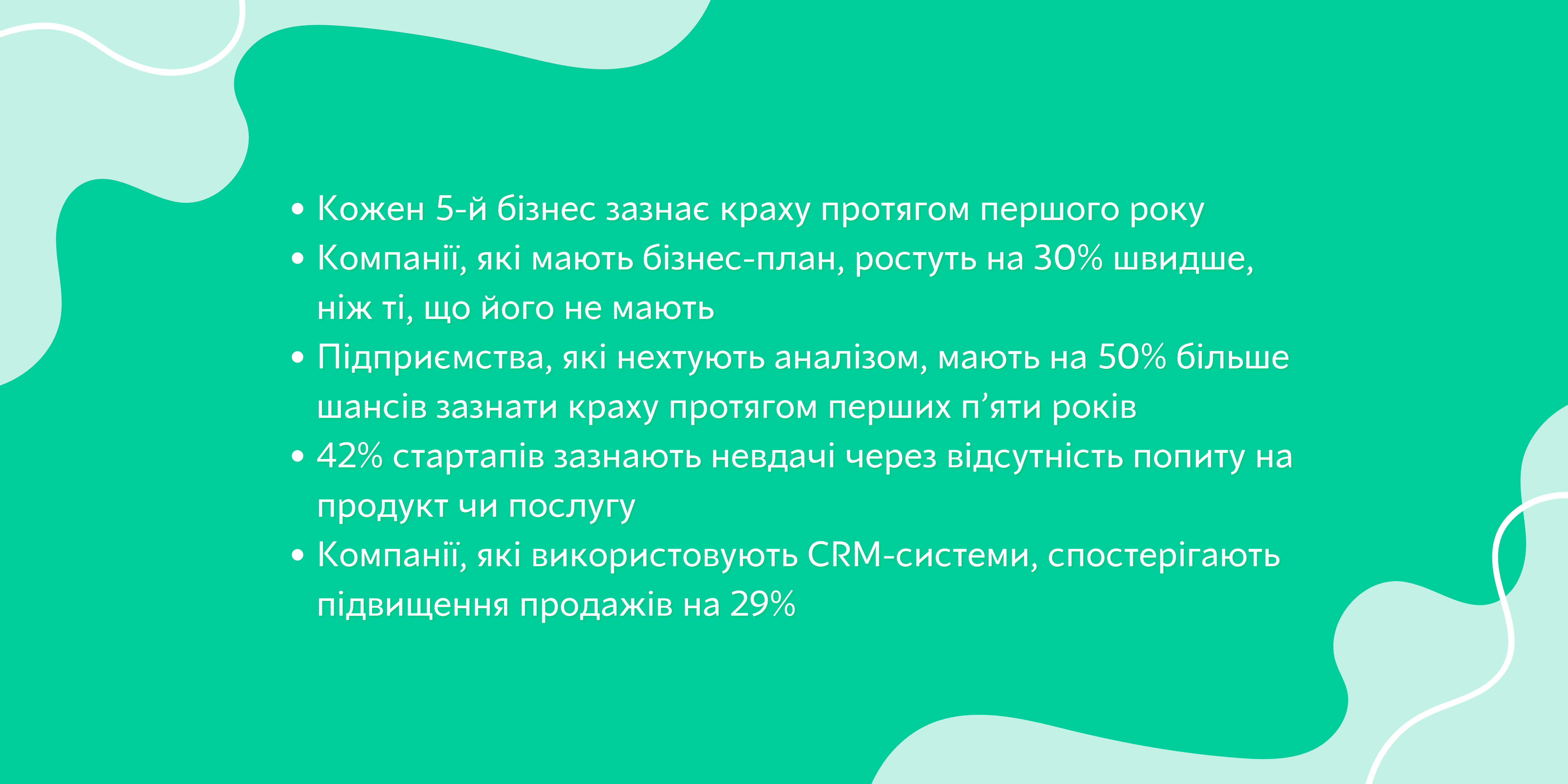 • Кожен 5-й бізнес зазнає краху протягом першого року
• Компанії, які мають бізнес-план, ростуть на 30% швидше, ніж ті, що його не мають
• Підприємства, які нехтують аналізом, мають на 50% більше шансів зазнати краху протягом перших п’яти років
• 42% стартапів зазнають невдачі через відсутність попиту на продукт чи послугу
• Компанії, які використовують CRM-системи, спостерігають підвищення продажів на 29%